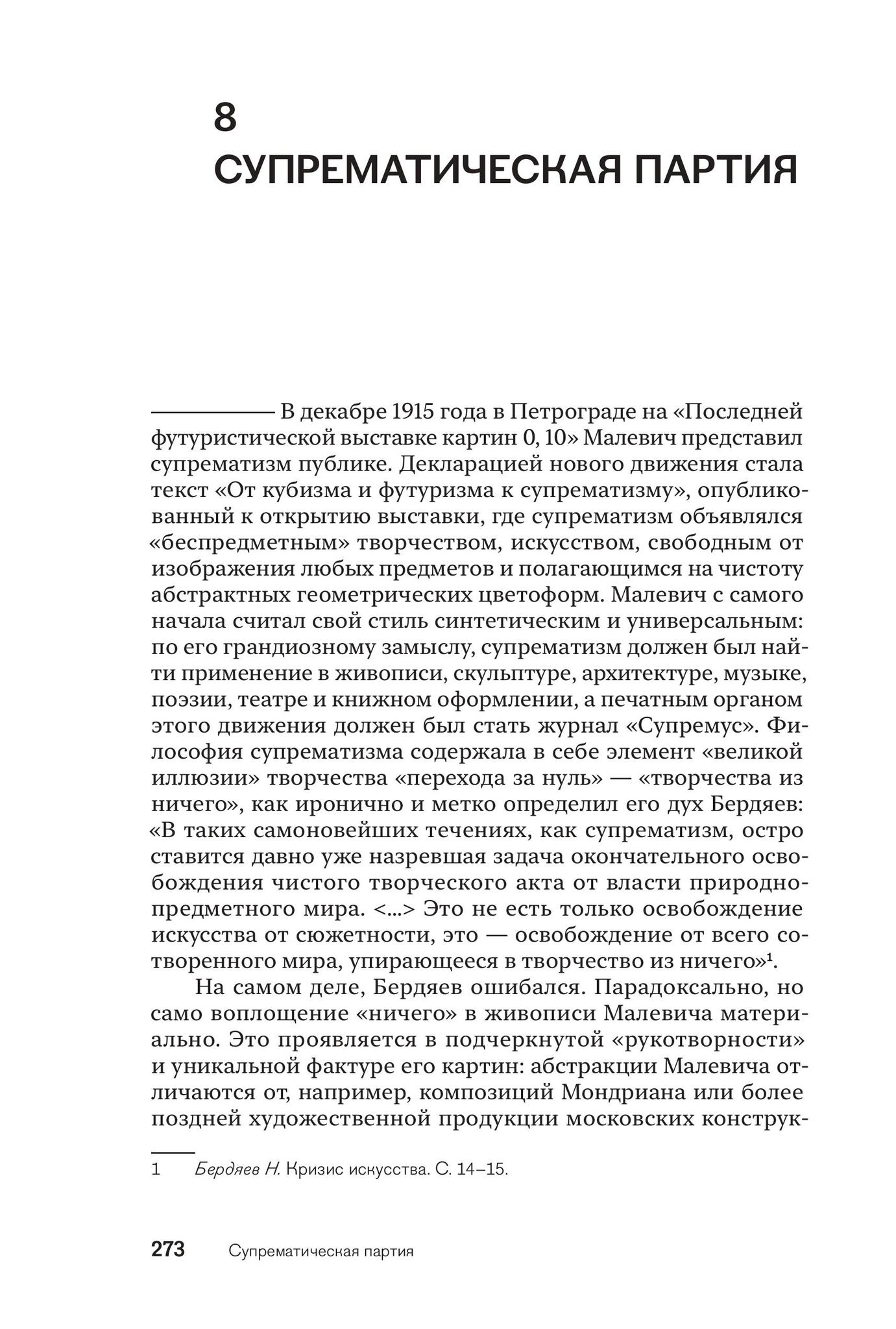 8
СУПРЕМАТИЧЕСКАЯ ПАРТИЯ

В декабре 1915 года в Петрограде на «Последней футуристической выставке картин 0, 10» Малевич представил супрематизм публике. Декларацией нового движения стала текст «От кубизма и футуризма к супрематизму», опубликованный к открытию выставки, где супрематизм объявлялся «беспредметным» творчеством, искусством, свободным от изображения любых предметов и полагающимся на чистоту абстрактных геометрических цветоформ. Малевич с самого начала считал свой стиль синтетическим и универсальным: по его грандиозному замыслу, супрематизм должен был найти применение в живописи, скульптуре, архитектуре, музыке, поэзии, театре и книжном оформлении, а печатным органом этого движения должен был стать журнал «Супремус». Философия супрематизма содержала в себе элемент «великой иллюзии» творчества «перехода за нуль» — «творчества из ничего», как иронично и метко определил его дух Бердяев: «В таких самоновейших течениях, как супрематизм, остро ставится давно уже назревшая задача окончательного освобождения чистого творческого акта от власти природно-предметного мира. <...> Это не есть только освобождение искусства от сюжетности, это — освобождение от всего сотворенного мира, упирающееся в творчество из ничего»$^1$.

На самом деле, Бердяев ошибался. Парадоксально, но само воплощение «ничего» в живописи Малевича материально. Это проявляется в подчеркнутой «рукотворности» и уникальной фактуре его картин: абстракции Малевича отличаются от, например, композиций Мондриана или более поздней художественной продукции московских конструк-

1 Бердяев Н. Кризис искусства. С. 14–15.

273 Супрематическая партия